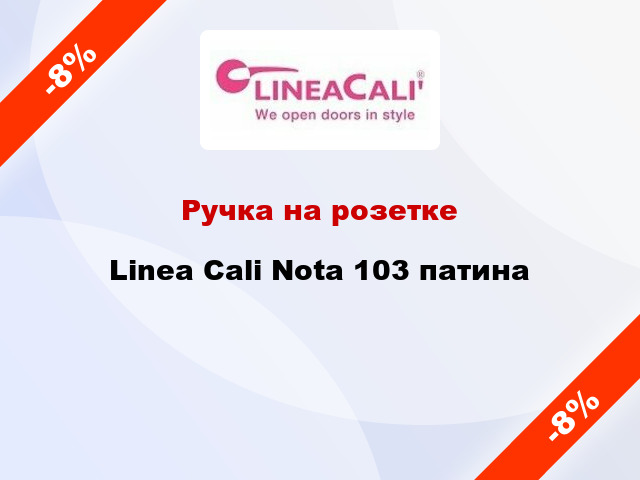 -8%

LINEACALI'®
We open doors in style

Ручка на розетке

Linea Cali Nota 103 патина

-8%